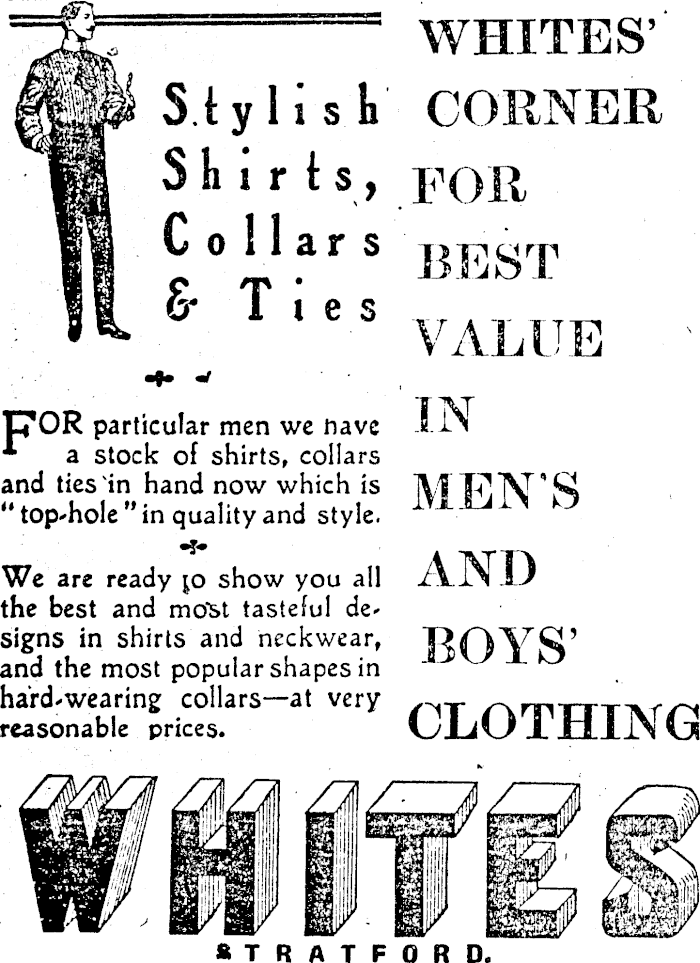 Stylish Shirts, Collars & Ties

FOR particular men we have a stock of shirts, collars and ties in hand now which is "top-hole" in quality and style.

We are ready to show you all the best and most tasteful designs in shirts and neckwear, and the most popular shapes in hard-wearing collars—at very reasonable prices.

WHITES' CORNER FOR BEST VALUE IN MEN'S AND BOYS' CLOTHING

WHITES

STRATFORD.